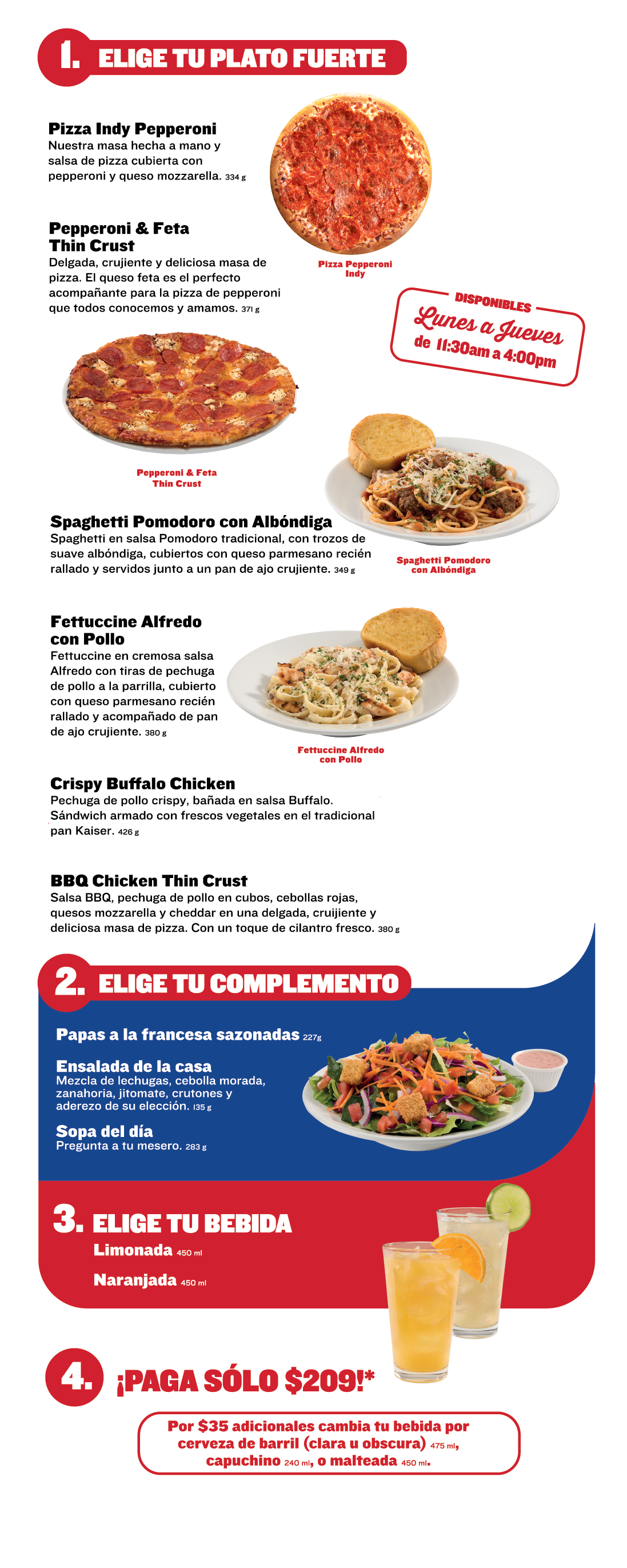 1. ELIGE TU PLATO FUERTE

Pizza Indy Pepperoni
Nuestra masa hecha a mano y salsa de pizza cubierta con pepperoni y queso mozzarella. 334 g

Pizza Pepperoni Indy

Pepperoni & Feta Thin Crust
Delgada, crujiente y deliciosa masa de pizza. El queso feta es el perfecto acompañante para la pizza de pepperoni que todos conocemos y amamos. 371 g

DISPONIBLES
Lunes a Jueves
de 11:30am a 4:00pm

Pepperoni & Feta Thin Crust

Spaghetti Pomodoro con Albóndiga
Spaghetti en salsa Pomodoro tradicional, con trozos de suave albóndiga, cubiertos con queso parmesano recién rallado y servidos junto a un pan de ajo crujiente. 349 g

Spaghetti Pomodoro con Albóndiga

Fettuccine Alfredo con Pollo
Fettuccine en cremosa salsa Alfredo con tiras de pechuga de pollo a la parrilla, cubierto con queso parmesano recién rallado y acompañado de pan de ajo crujiente. 380 g

Fettuccine Alfredo con Pollo

Crispy Buffalo Chicken
Pechuga de pollo crispy, bañada en salsa Buffalo. Sándwich armado con frescos vegetales en el tradicional pan Kaiser. 426 g

BBQ Chicken Thin Crust
Salsa BBQ, pechuga de pollo en cubos, cebollas rojas, quesos mozzarella y cheddar en una delgada, cruijiente y deliciosa masa de pizza. Con un toque de cilantro fresco. 380 g

2. ELIGE TU COMPLEMENTO

Papas a la francesa sazonadas 227g

Ensalada de la casa
Mezcla de lechugas, cebolla morada, zanahoria, jitomate, crutones y aderezo de su elección. 135 g

Sopa del día
Pregunta a tu mesero. 283 g

3. ELIGE TU BEBIDA
Limonada 450 ml
Naranjada 450 ml

4. ¡PAGA SÓLO $209!*

Por $35 adicionales cambia tu bebida por cerveza de barril (clara u obscura) 475 ml, capuchino 240 ml, o malteada 450 ml.